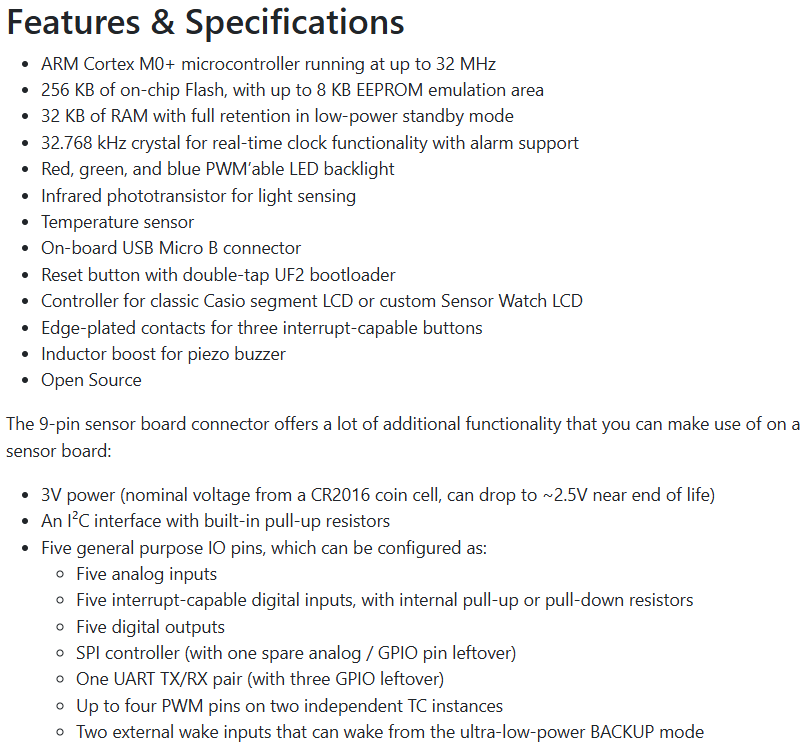 Features & Specifications

- ARM Cortex M0+ microcontroller running at up to 32 MHz
- 256 KB of on-chip Flash, with up to 8 KB EEPROM emulation area
- 32 KB of RAM with full retention in low-power standby mode
- 32.768 kHz crystal for real-time clock functionality with alarm support
- Red, green, and blue PWM'able LED backlight
- Infrared phototransistor for light sensing
- Temperature sensor
- On-board USB Micro B connector
- Reset button with double-tap UF2 bootloader
- Controller for classic Casio segment LCD or custom Sensor Watch LCD
- Edge-plated contacts for three interrupt-capable buttons
- Inductor boost for piezo buzzer
- Open Source

The 9-pin sensor board connector offers a lot of additional functionality that you can make use of on a sensor board:

- 3V power (nominal voltage from a CR2016 coin cell, can drop to ~2.5V near end of life)
- An $I^2C$ interface with built-in pull-up resistors
- Five general purpose IO pins, which can be configured as:
  - Five analog inputs
  - Five interrupt-capable digital inputs, with internal pull-up or pull-down resistors
  - Five digital outputs
  - SPI controller (with one spare analog / GPIO pin leftover)
  - One UART TX/RX pair (with three GPIO leftover)
  - Up to four PWM pins on two independent TC instances
  - Two external wake inputs that can wake from the ultra-low-power BACKUP mode